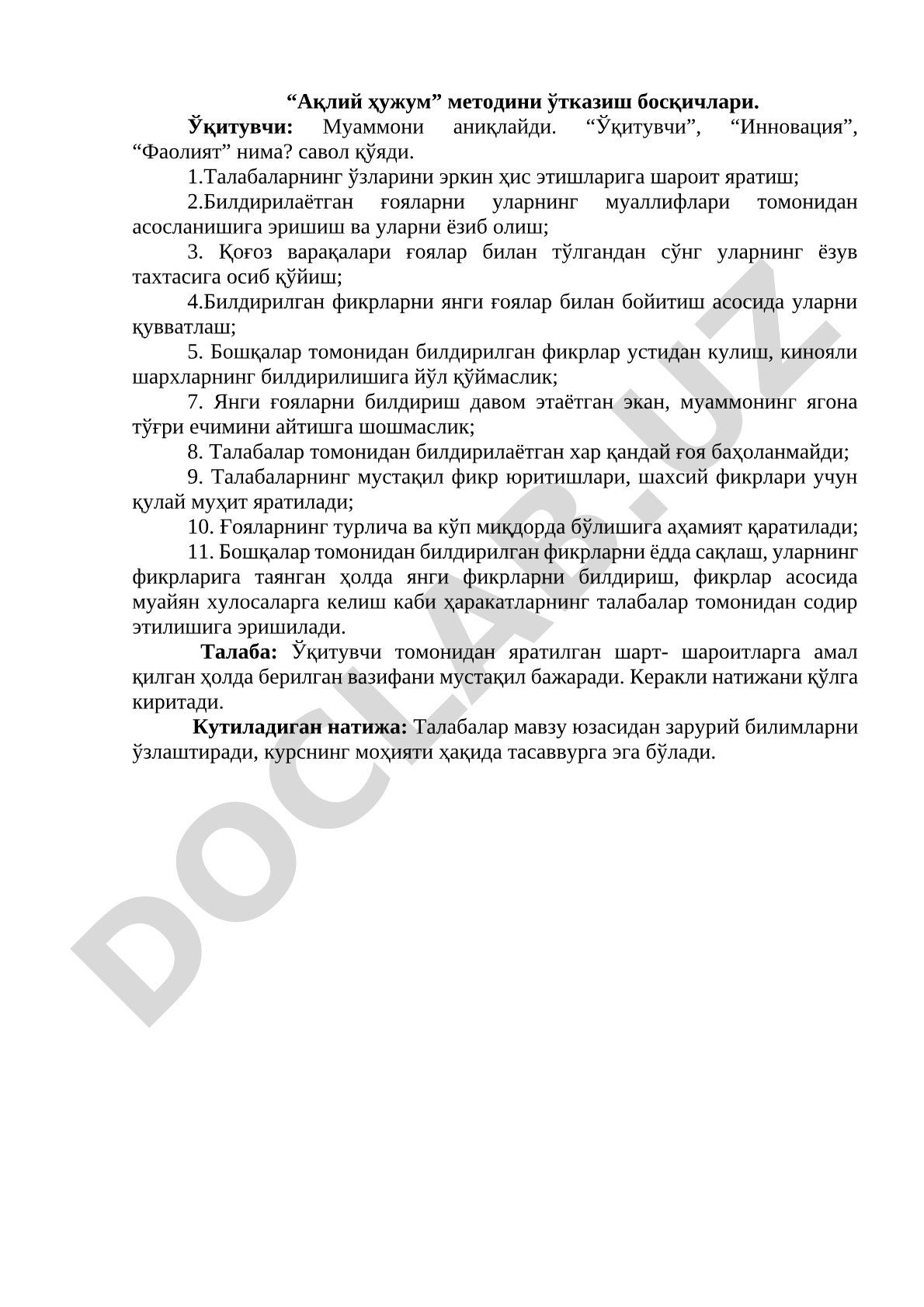 “Ақлий ҳужум” методини ўтказиш босқичлари.

Ўқитувчи: Муаммони аниқлайди. “Ўқитувчи”, “Инновация”, “Фаолият” нима? савол қўяди.

1.Талабаларнинг ўзларини эркин ҳис этишларига шароит яратиш;

2.Билдирилаётган ғояларни уларнинг муаллифлари томонидан асосланишига эришиш ва уларни ёзиб олиш;

3. Қоғоз варақалари ғоялар билан тўлгандан сўнг уларнинг ёзув тахтасига осиб қўйиш;

4.Билдирилган фикрларни янги ғоялар билан бойитиш асосида уларни қувватлаш;

5. Бошқалар томонидан билдирилган фикрлар устидан кулиш, кинояли шархларнинг билдирилишига йўл қўймаслик;

7. Янги ғояларни билдириш давом этаётган экан, муаммонинг ягона тўғри ечимини айтишга шошмаслик;

8. Талабалар томонидан билдирилаётган хар қандай ғоя баҳоланмайди;

9. Талабаларнинг мустақил фикр юритишлари, шахсий фикрлари учун қулай муҳит яратилади;

10. Ғояларнинг турлича ва кўп миқдорда бўлишига аҳамият қаратилади;

11. Бошқалар томонидан билдирилган фикрларни ёдда сақлаш, уларнинг фикрларига таянган ҳолда янги фикрларни билдириш, фикрлар асосида муайян хулосаларга келиш каби ҳаракатларнинг талабалар томонидан содир этилишига эришилади.

Талаба: Ўқитувчи томонидан яратилган шарт- шароитларга амал қилган ҳолда берилган вазифани мустақил бажаради. Керакли натижани қўлга киритади.

Кутиладиган натижа: Талабалар мавзу юзасидан зарурий билимларни ўзлаштиради, курснинг моҳияти ҳақида тасаввурга эга бўлади.

DOCLAB.UZ